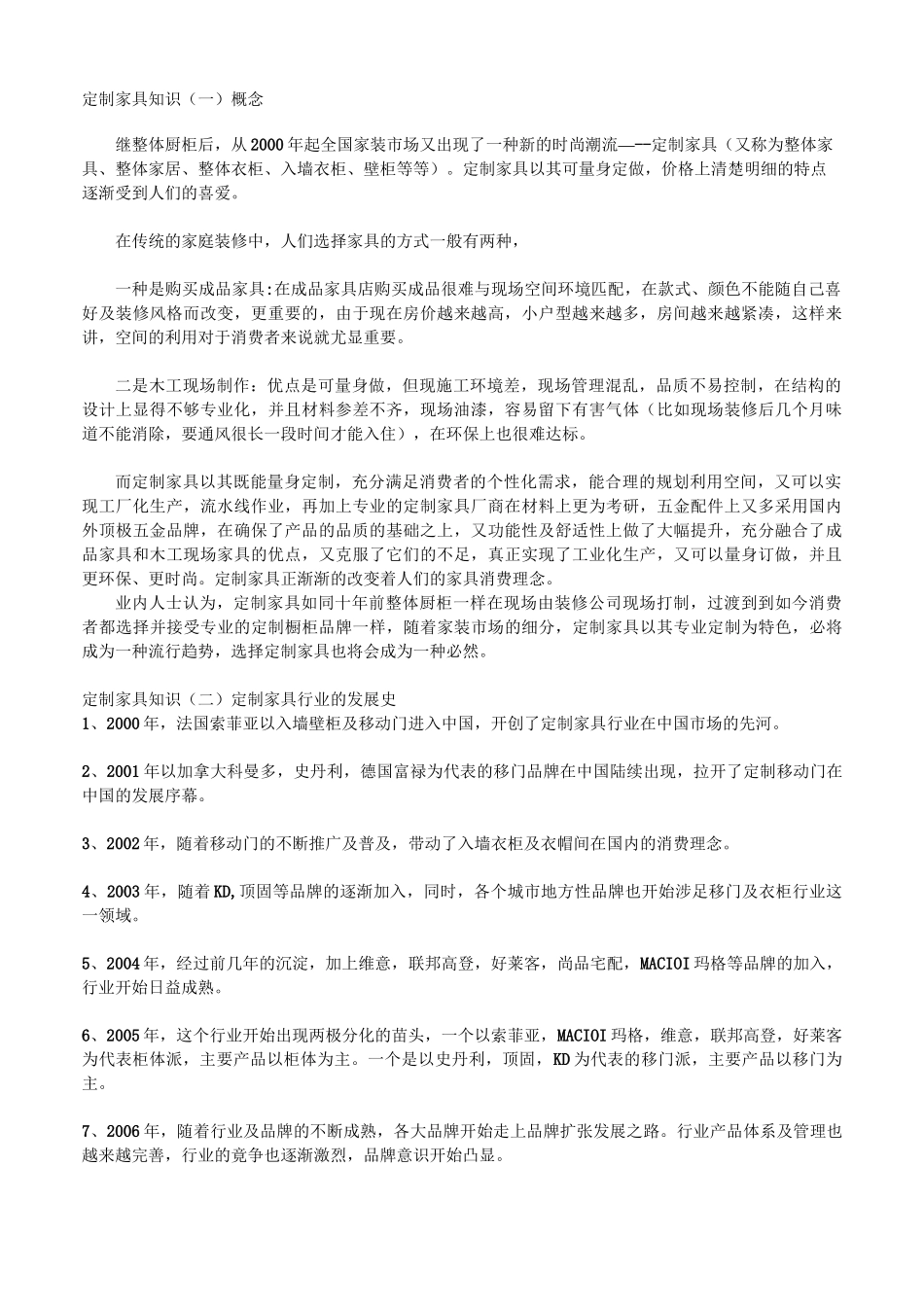 定制家具知识（一）概念

继整体厨柜后，从2000年起全国家装市场又出现了一种新的时尚潮流—--定制家具（又称为整体家具、整体家居、整体衣柜、入墙衣柜、壁柜等等）。定制家具以其可量身定做，价格上清楚明细的特点逐渐受到人们的喜爱。

在传统的家庭装修中，人们选择家具的方式一般有两种，

一种是购买成品家具:在成品家具店购买成品很难与现场空间环境匹配，在款式、颜色不能随自己喜好及装修风格而改变，更重要的，由于现在房价越来越高，小户型越来越多，房间越来越紧凑，这样来讲，空间的利用对于消费者来说就尤显重要。

二是木工现场制作：优点是可量身做，但现施工环境差，现场管理混乱，品质不易控制，在结构的设计上显得不够专业化，并且材料参差不齐，现场油漆，容易留下有害气体（比如现场装修后几个月味道不能消除，要通风很长一段时间才能入住），在环保上也很难达标。

而定制家具以其既能量身定制，充分满足消费者的个性化需求，能合理的规划利用空间，又可以实现工厂化生产，流水线作业，再加上专业的定制家具厂商在材料上更为考研，五金配件上又多采用国内外顶极五金品牌，在确保了产品的品质的基础之上，又功能性及舒适性上做了大幅提升，充分融合了成品家具和木工现场家具的优点，又克服了它们的不足，真正实现了工业化生产，又可以量身订做，并且更环保、更时尚。定制家具正渐渐的改变着人们的家具消费理念。

业内人士认为，定制家具如同十年前整体厨柜一样在现场由装修公司现场打制，过渡到到如今消费者都选择并接受专业的定制橱柜品牌一样，随着家装市场的细分，定制家具以其专业定制为特色，必将成为一种流行趋势，选择定制家具也将会成为一种必然。

定制家具知识（二）定制家具行业的发展史
1、2000年，法国索菲亚以入墙壁柜及移动门进入中国，开创了定制家具行业在中国市场的先河。

2、2001年以加拿大科曼多，史丹利，德国富禄为代表的移门品牌在中国陆续出现，拉开了定制移动门在中国的发展序幕。

3、2002年，随着移动门的不断推广及普及，带动了入墙衣柜及衣帽间在国内的消费理念。

4、2003年，随着KD,顶固等品牌的逐渐加入，同时，各个城市地方性品牌也开始涉足移门及衣柜行业这一领域。

5、2004年，经过前几年的沉淀，加上维意，联邦高登，好莱客，尚品宅配，MACIOI玛格等品牌的加入，行业开始日益成熟。

6、2005年，这个行业开始出现两极分化的苗头，一个以索菲亚，MACIOI玛格，维意，联邦高登，好莱客为代表柜体派，主要产品以柜体为主。一个是以史丹利，顶固，KD为代表的移门派，主要产品以移门为主。

7、2006年，随着行业及品牌的不断成熟，各大品牌开始走上品牌扩张发展之路。行业产品体系及管理也越来越完善，行业的竞争也逐渐激烈，品牌意识开始凸显。